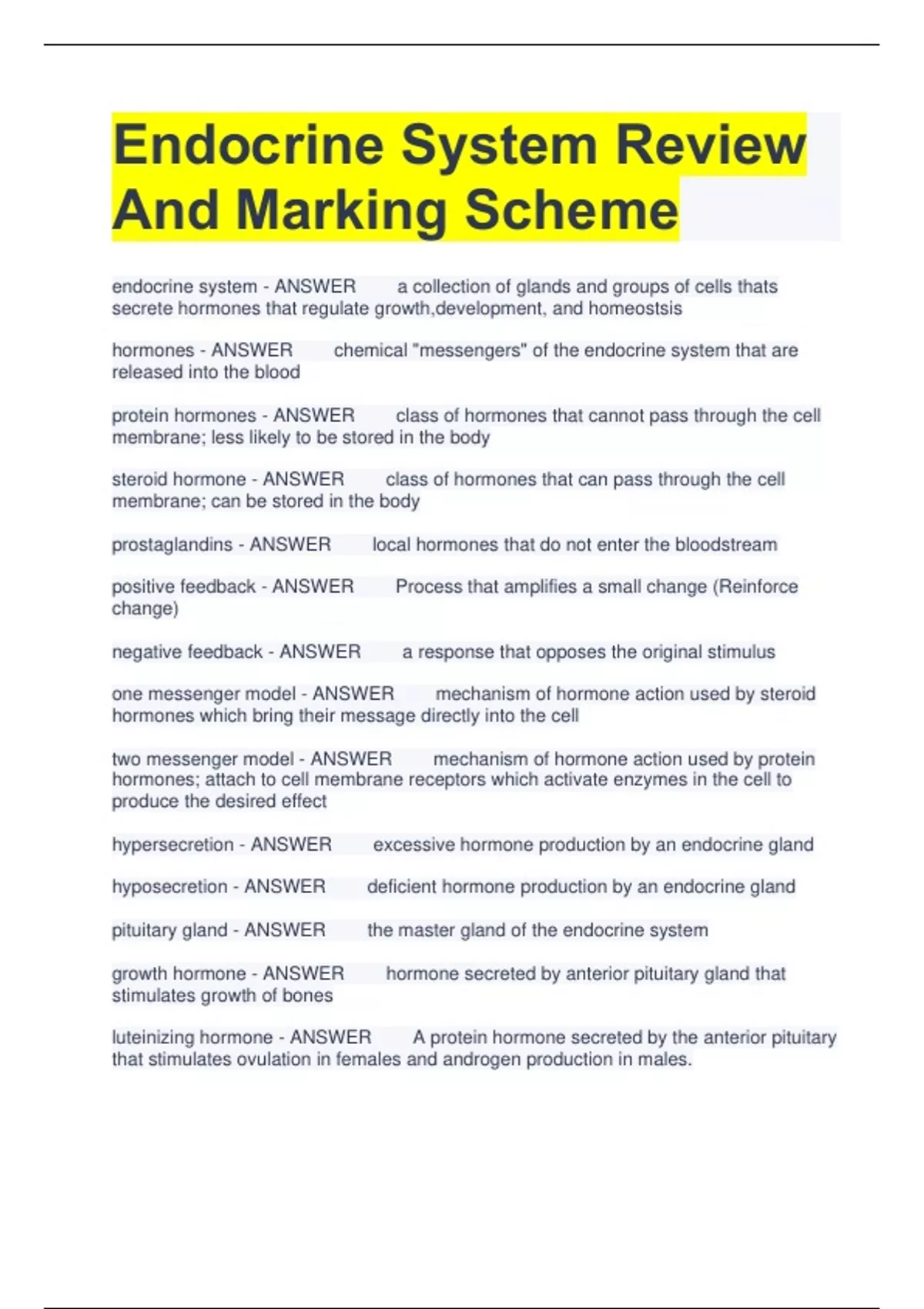 Endocrine System Review And Marking Scheme

endocrine system - ANSWER a collection of glands and groups of cells thats secrete hormones that regulate growth,development, and homeostsis

hormones - ANSWER chemical "messengers" of the endocrine system that are released into the blood

protein hormones - ANSWER class of hormones that cannot pass through the cell membrane; less likely to be stored in the body

steroid hormone - ANSWER class of hormones that can pass through the cell membrane; can be stored in the body

prostaglandins - ANSWER local hormones that do not enter the bloodstream

positive feedback - ANSWER Process that amplifies a small change (Reinforce change)

negative feedback - ANSWER a response that opposes the original stimulus

one messenger model - ANSWER mechanism of hormone action used by steroid hormones which bring their message directly into the cell

two messenger model - ANSWER mechanism of hormone action used by protein hormones; attach to cell membrane receptors which activate enzymes in the cell to produce the desired effect

hypersecretion - ANSWER excessive hormone production by an endocrine gland

hyposecretion - ANSWER deficient hormone production by an endocrine gland

pituitary gland - ANSWER the master gland of the endocrine system

growth hormone - ANSWER hormone secreted by anterior pituitary gland that stimulates growth of bones

luteinizing hormone - ANSWER A protein hormone secreted by the anterior pituitary that stimulates ovulation in females and androgen production in males.